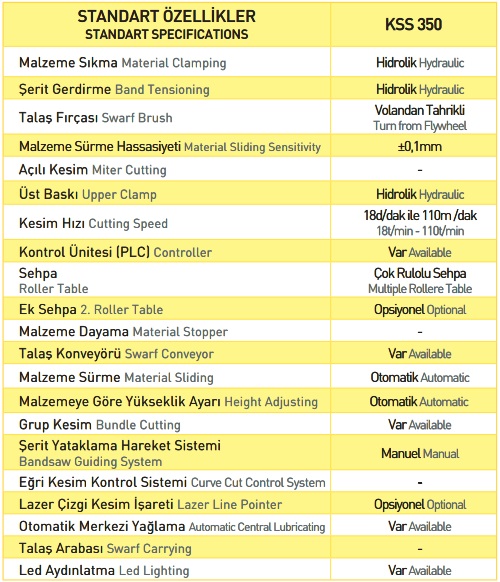 | STANDART ÖZELLİKLER STANDART SPECIFICATIONS | KSS 350 |
|---|---|
| Malzeme Sıkma Material Clamping | Hidrolik Hydraulic |
| Şerit Gerdirme Band Tensioning | Hidrolik Hydraulic |
| Talaş Fırçası Swarf Brush | Volandan Tahrikli Turn from Flywheel |
| Malzeme Sürme Hassasiyeti Material Sliding Sensitivity | ±0,1mm |
| Açılı Kesim Miter Cutting | - |
| Üst Baskı Upper Clamp | Hidrolik Hydraulic |
| Kesim Hızı Cutting Speed | 18d/dak ile 110m /dak 18t/min - 110t/min |
| Kontrol Ünitesi (PLC) Controller | Var Available |
| Sehpa Roller Table | Çok Rulolu Sehpa Multiple Rollere Table |
| Ek Sehpa 2. Roller Table | Opsiyonel Optional |
| Malzeme Dayama Material Stopper | - |
| Talaş Konveyörü Swarf Conveyor | Var Available |
| Malzeme Sürme Material Sliding | Otomatik Automatic |
| Malzemeye Göre Yükseklik Ayarı Height Adjusting | Otomatik Automatic |
| Grup Kesim Bundle Cutting | Var Available |
| Şerit Yataklama Hareket Sistemi Bandsaw Guiding System | Manuel Manual |
| Eğri Kesim Kontrol Sistemi Curve Cut Control System | - |
| Lazer Çizgi Kesim İşareti Lazer Line Pointer | Opsiyonel Optional |
| Otomatik Merkezi Yağlama Automatic Central Lubricating | Var Available |
| Talaş Arabası Swarf Carrying | - |
| Led Aydınlatma Led Lighting | Var Available |